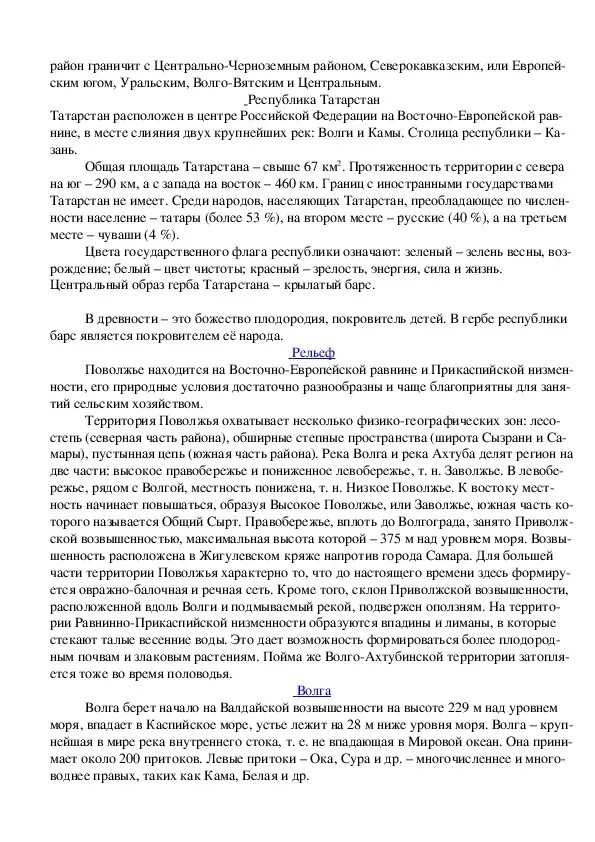 район граничит с Центрально-Черноземным районом, Северокавказским, или Европейским югом, Уральским, Волго-Вятским и Центральным.

Республика Татарстан

Татарстан расположен в центре Российской Федерации на Восточно-Европейской равнине, в месте слияния двух крупнейших рек: Волги и Камы. Столица республики – Казань.

Общая площадь Татарстана – свыше 67 км$^2$. Протяженность территории с севера на юг – 290 км, а с запада на восток – 460 км. Границ с иностранными государствами Татарстан не имеет. Среди народов, населяющих Татарстан, преобладающее по численности население – татары (более 53 %), на втором месте – русские (40 %), а на третьем месте – чуваши (4 %).

Цвета государственного флага республики означают: зеленый – зелень весны, возрождение; белый – цвет чистоты; красный – зрелость, энергия, сила и жизнь. Центральный образ герба Татарстана – крылатый барс.

В древности – это божество плодородия, покровитель детей. В гербе республики барс является покровителем её народа.

Рельеф

Поволжье находится на Восточно-Европейской равнине и Прикаспийской низменности, его природные условия достаточно разнообразны и чаще благоприятны для занятий сельским хозяйством.

Территория Поволжья охватывает несколько физико-географических зон: лесостепь (северная часть района), обширные степные пространства (широта Сызрани и Самары), пустынная цепь (южная часть района). Река Волга и река Ахтуба делят регион на две части: высокое правобережье и пониженное левобережье, т. н. Заволжье. В левобережье, рядом с Волгой, местность понижена, т. н. Низкое Поволжье. К востоку местность начинает повышаться, образуя Высокое Поволжье, или Заволжье, южная часть которого называется Общий Сырт. Правобережье, вплоть до Волгограда, занято Приволжской возвышенностью, максимальная высота которой – 375 м над уровнем моря. Возвышенность расположена в Жигулевском кряже напротив города Самара. Для большей части территории Поволжья характерно то, что до настоящего времени здесь формируется овражно-балочная и речная сеть. Кроме того, склон Приволжской возвышенности, расположенной вдоль Волги и подмываемый рекой, подвержен оползням. На территории Равнинно-Прикаспийской низменности образуются впадины и лиманы, в которые стекают талые весенние воды. Это дает возможность формироваться более плодородным почвам и злаковым растениям. Пойма же Волго-Ахтубинской территории затопляется тоже во время половодья.

Волга

Волга берет начало на Валдайской возвышенности на высоте 229 м над уровнем моря, впадает в Каспийское море, устье лежит на 28 м ниже уровня моря. Волга – крупнейшая в мире река внутреннего стока, т. е. не впадающая в Мировой океан. Она принимает около 200 притоков. Левые притоки – Ока, Сура и др. – многочисленнее и многоводнее правых, таких как Кама, Белая и др.